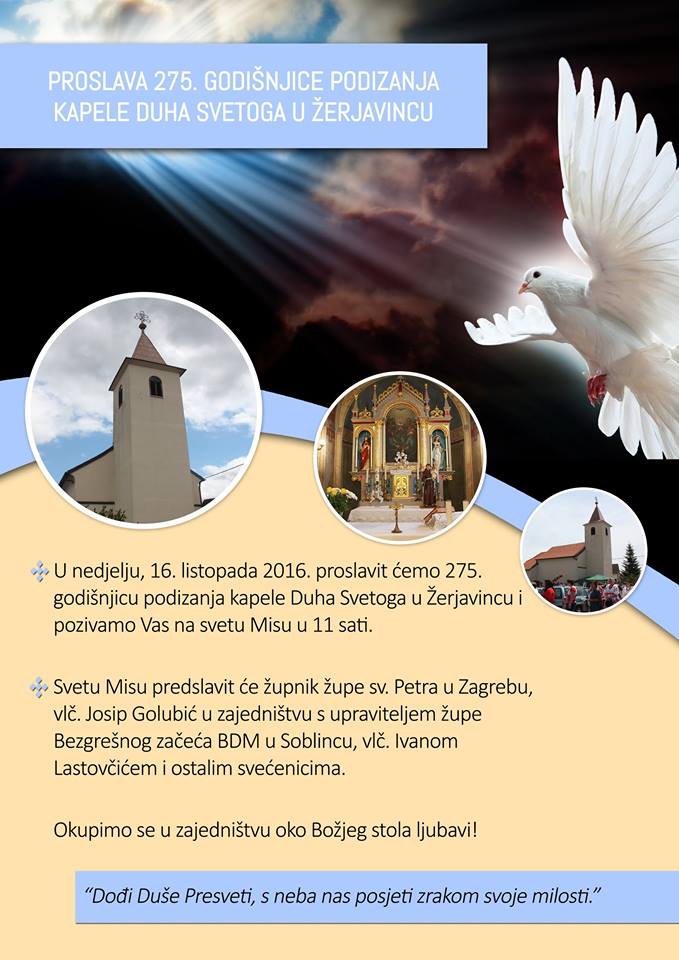 PROSLAVA 275. GODIŠNJICE PODIZANJA
KAPELE DUHA SVETOGA U ŽERJAVINCU

U nedjelju, 16. listopada 2016. proslavit ćemo 275. godišnjicu podizanja kapele Duha Svetoga u Žerjavincu i pozivamo Vas na svetu Misu u 11 sati.

Svetu Misu predslavit će župnik župe sv. Petra u Zagrebu, vlč. Josip Golubić u zajedništvu s upraviteljem župe Bezgrešnog začeća BDM u Soblincu, vlč. Ivanom Lastovčićem i ostalim svećenicima.

Okupimo se u zajedništvu oko Božjeg stola ljubavi!

"Dođi Duše Presveti, s neba nas posjeti zrakom svoje milosti."